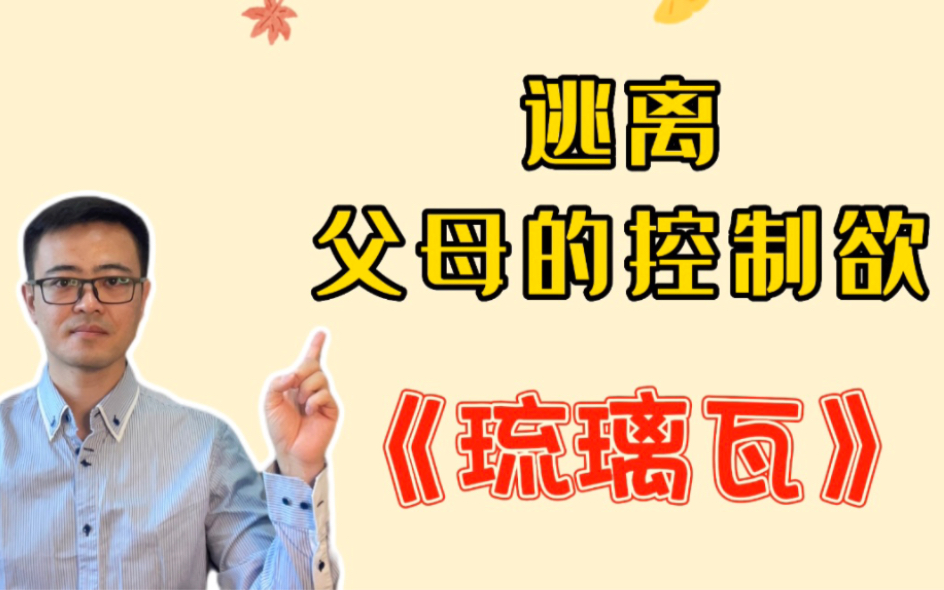 逃离
父母的控制欲

《琉璃瓦》